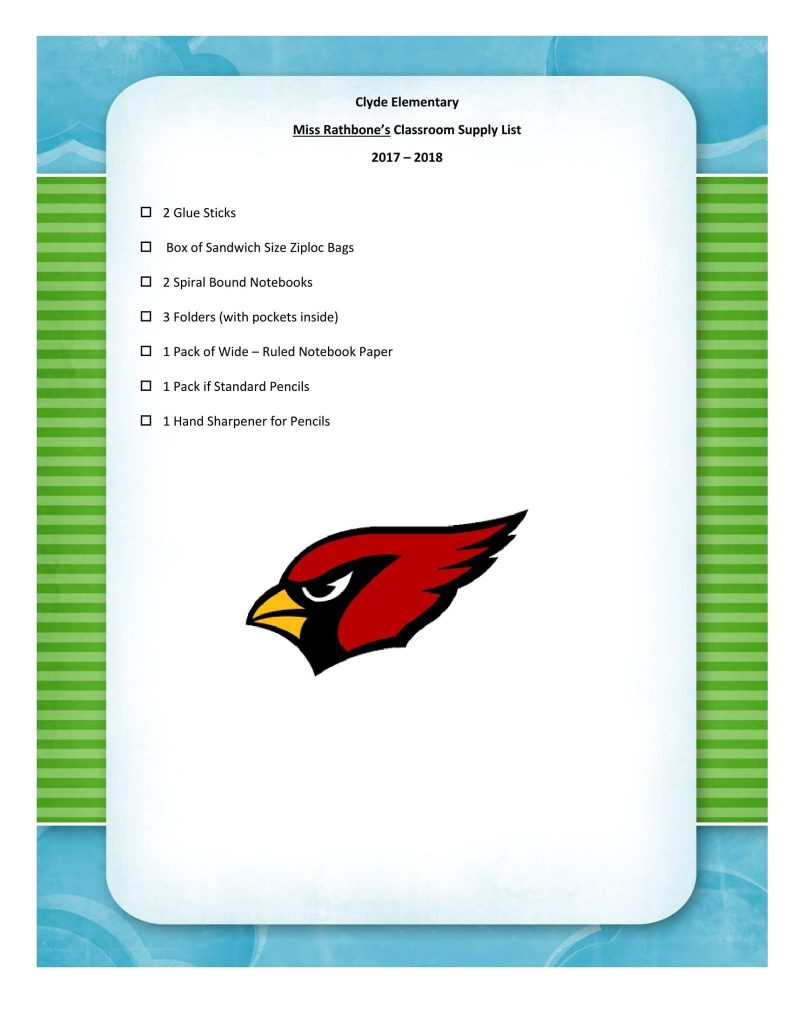 Clyde Elementary

Miss Rathbone's Classroom Supply List

2017 – 2018

☐ 2 Glue Sticks

☐ Box of Sandwich Size Ziploc Bags

☐ 2 Spiral Bound Notebooks

☐ 3 Folders (with pockets inside)

☐ 1 Pack of Wide – Ruled Notebook Paper

☐ 1 Pack if Standard Pencils

☐ 1 Hand Sharpener for Pencils